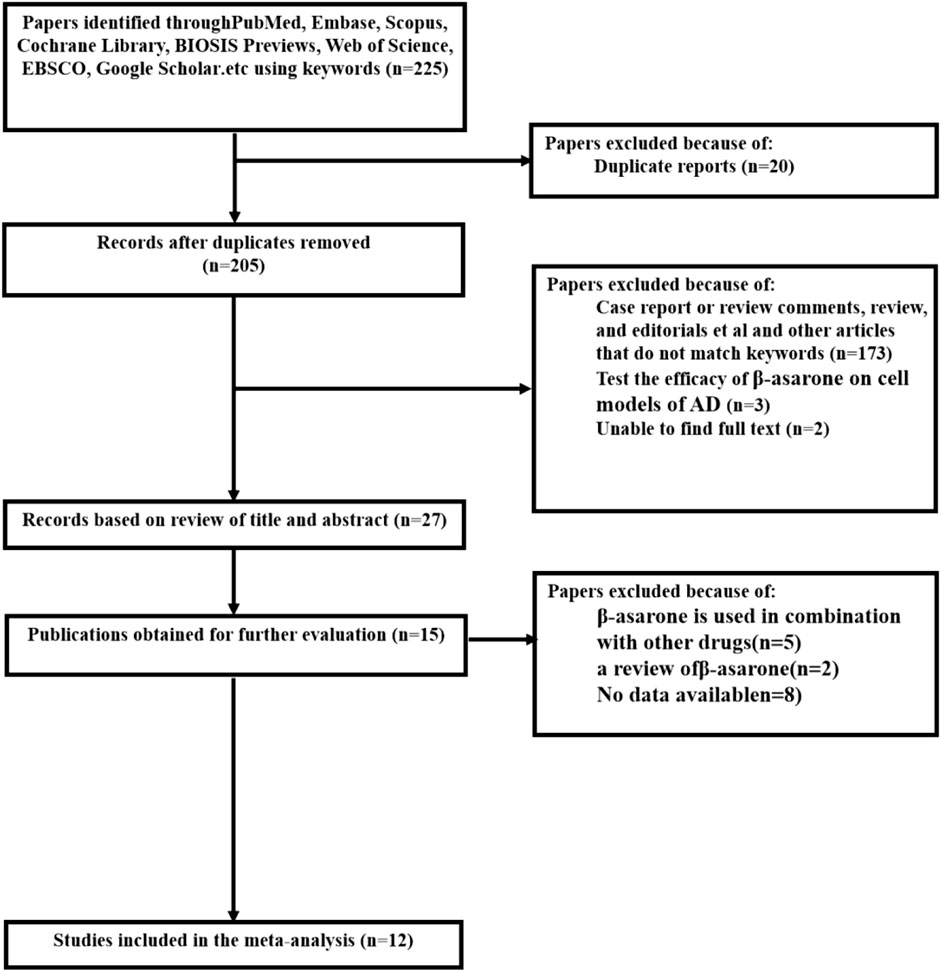 Papers identified throughPubMed, Embase, Scopus, Cochrane Library, BIOSIS Previews, Web of Science, EBSCO, Google Scholar.etc using keywords (n=225)

Papers excluded because of:
Duplicate reports (n=20)

Records after duplicates removed (n=205)

Papers excluded because of:
Case report or review comments, review, and editorials et al and other articles that do not match keywords (n=173)
Test the efficacy of β-asarone on cell models of AD (n=3)
Unable to find full text (n=2)

Records based on review of title and abstract (n=27)

Publications obtained for further evaluation (n=15)

Papers excluded because of:
β-asarone is used in combination with other drugs(n=5)
a review ofβ-asarone(n=2)
No data availablen=8)

Studies included in the meta-analysis (n=12)